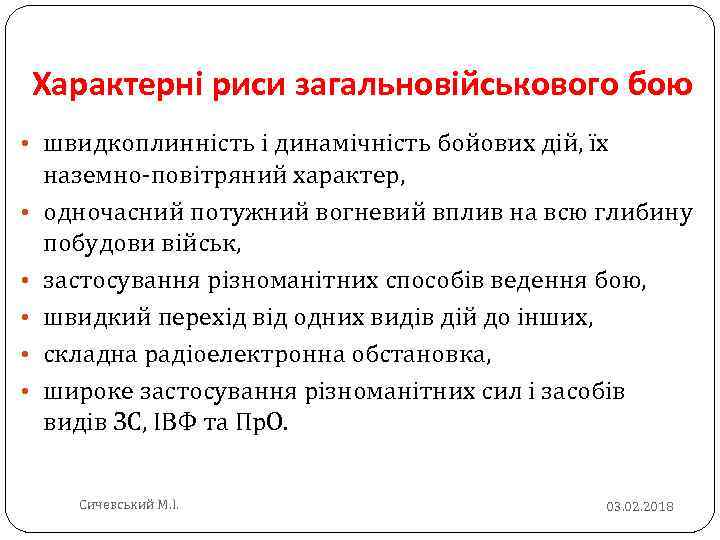 Характерні риси загальновійськового бою

• швидкоплинність і динамічність бойових дій, їх наземно-повітряний характер,
• одночасний потужний вогневий вплив на всю глибину побудови військ,
• застосування різноманітних способів ведення бою,
• швидкий перехід від одних видів дій до інших,
• складна радіоелектронна обстановка,
• широке застосування різноманітних сил і засобів видів ЗС, ІВФ та ПрО.

Сичевський М.І.

03.02.2018